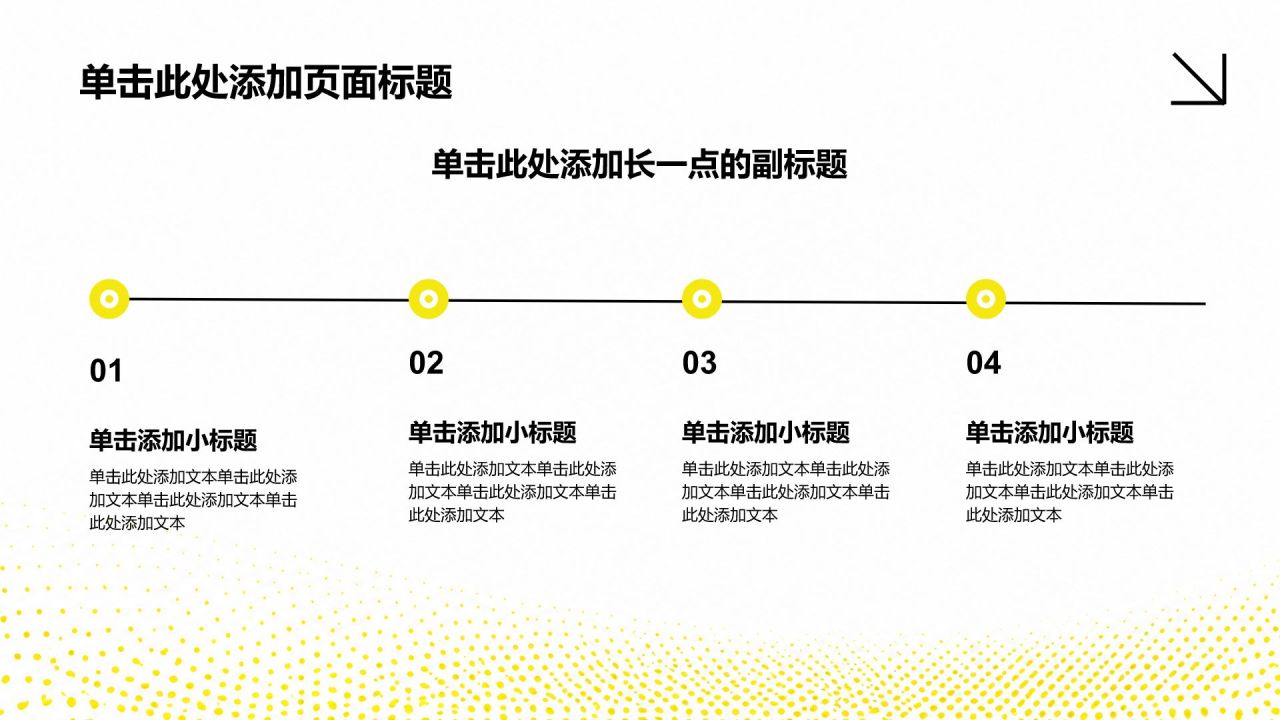 单击此处添加页面标题

单击此处添加长一点的副标题

01

单击添加小标题

单击此处添加文本单击此处添加文本单击此处添加文本单击此处添加文本

02

单击添加小标题

单击此处添加文本单击此处添加文本单击此处添加文本单击此处添加文本

03

单击添加小标题

单击此处添加文本单击此处添加文本单击此处添加文本单击此处添加文本

04

单击添加小标题

单击此处添加文本单击此处添加文本单击此处添加文本单击此处添加文本